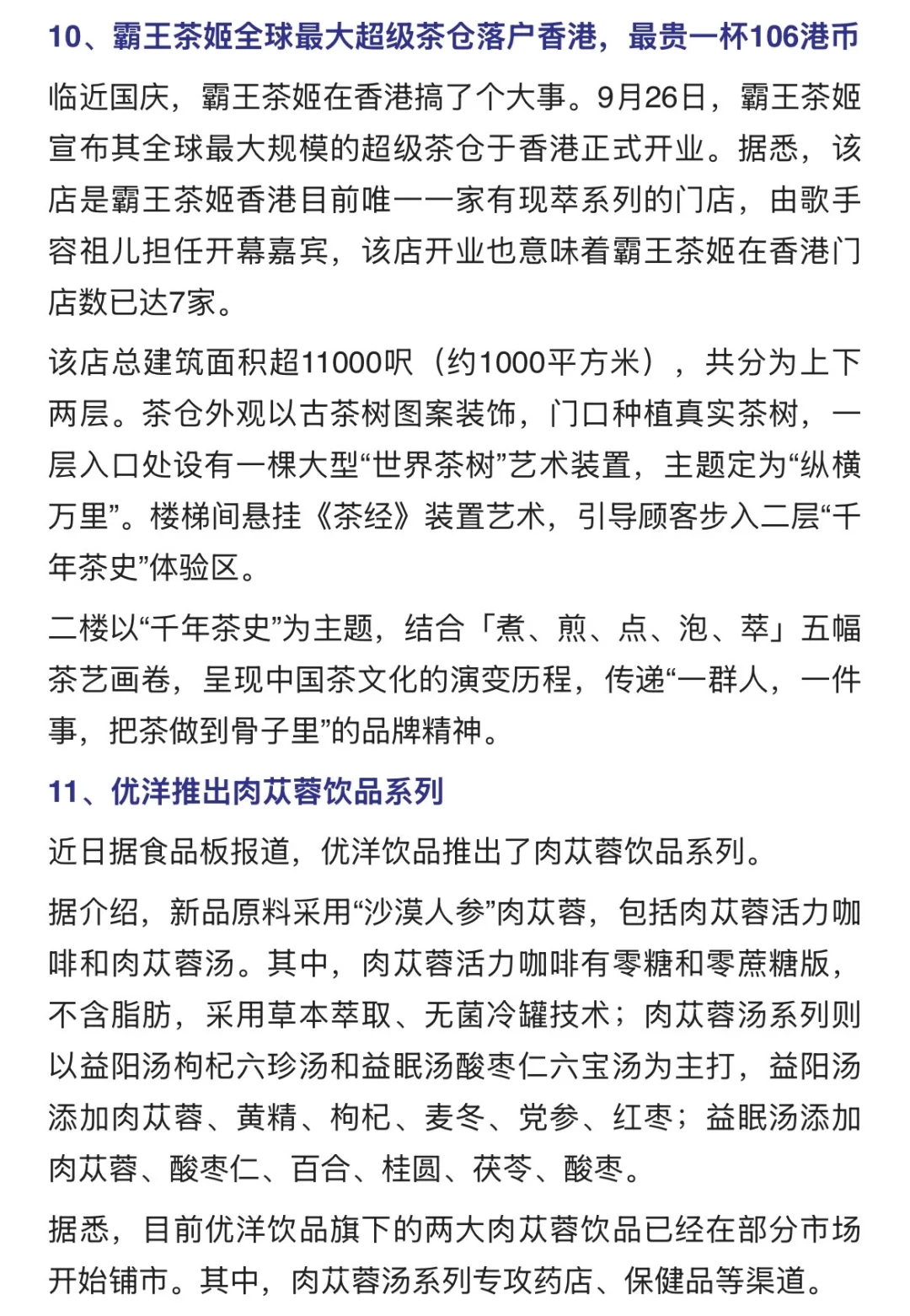 10、霸王茶姬全球最大超级茶仓落户香港，最贵一杯106港币

临近国庆，霸王茶姬在香港搞了个大事。9月26日，霸王茶姬宣布其全球最大规模的超级茶仓于香港正式开业。据悉，该店是霸王茶姬香港目前唯一一家有现萃系列的门店，由歌手容祖儿担任开幕嘉宾，该店开业也意味着霸王茶姬在香港门店数已达7家。

该店总建筑面积超11000呎（约1000平方米），共分为上下两层。茶仓外观以古茶树图案装饰，门口种植真实茶树，一层入口处设有一棵大型“世界茶树”艺术装置，主题定为“纵横万里”。楼梯间悬挂《茶经》装置艺术，引导顾客步入二层“千年茶史”体验区。

二楼以“千年茶史”为主题，结合「煮、煎、点、泡、萃」五幅茶艺画卷，呈现中国茶文化的演变历程，传递“一群人，一件事，把茶做到骨子里”的品牌精神。

11、优洋推出肉苁蓉饮品系列

近日据食品板报道，优洋饮品推出了肉苁蓉饮品系列。

据介绍，新品原料采用“沙漠人参”肉苁蓉，包括肉苁蓉活力咖啡和肉苁蓉汤。其中，肉苁蓉活力咖啡有零糖和零蔗糖版，不含脂肪，采用草本萃取、无菌冷罐技术；肉苁蓉汤系列则以益阳汤枸杞六珍汤和益眠汤酸枣仁六宝汤为主打，益阳汤添加肉苁蓉、黄精、枸杞、麦冬、党参、红枣；益眠汤添加肉苁蓉、酸枣仁、百合、桂圆、茯苓、酸枣。

据悉，目前优洋饮品旗下的两大肉苁蓉饮品已经在部分市场开始铺市。其中，肉苁蓉汤系列专攻药店、保健品等渠道。